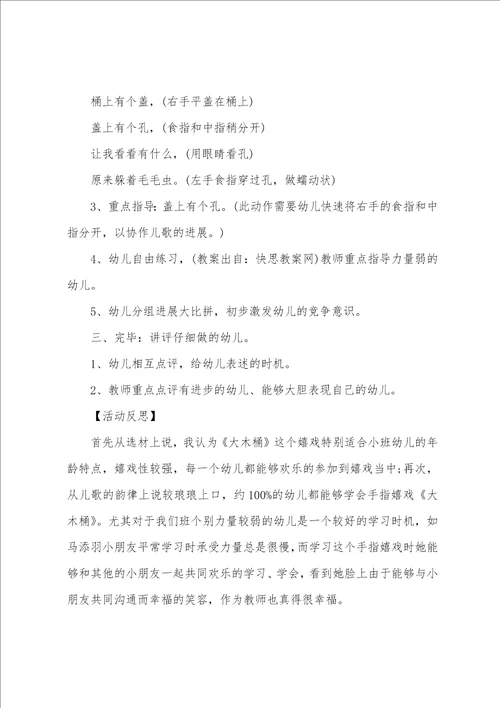 桶上有个盖，(右手平盖在桶上)

盖上有个孔，(食指和中指稍分开)

让我看看有什么，(用眼睛看孔)

原来躲着毛毛虫。(左手食指穿过孔，做蠕动状)

3、重点指导：盖上有个孔。(此动作需要幼儿快速将右手的食指和中指分开，以协作儿歌的进展。)

4、幼儿自由练习，(教案出自：快思教案网)教师重点指导力量弱的幼儿。

5、幼儿分组进展大比拼，初步激发幼儿的竞争意识。

三、完毕：讲评仔细做的幼儿。

1、幼儿相互点评，给幼儿表述的时机。

2、教师重点点评有进步的幼儿、能够大胆表现自己的幼儿。

【活动反思】

首先从选材上说，我认为《大木桶》这个嬉戏特别适合小班幼儿的年龄特点，嬉戏性较强，每一个幼儿都能够欢乐的参加到嬉戏当中;再次，从儿歌的韵律上说较琅琅上口，约100%的幼儿都能够学会手指嬉戏《大木桶》。尤其对于我们班个别力量较弱的幼儿是一个较好的学习时机，如马添羽小朋友平常学习时承受力量总是很慢，而学习这个手指嬉戏时她能够和其他的小朋友一起共同欢乐的学习、学会，看到她脸上由于能够与小朋友共同沟通而幸福的笑容，作为教师也真得很幸福。